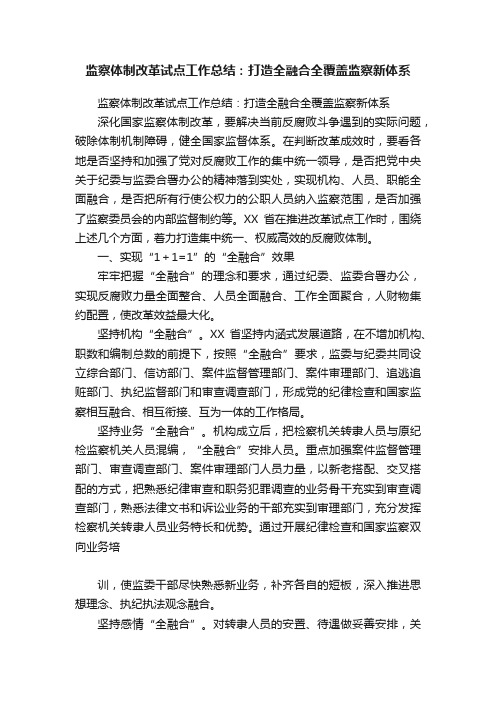 监察体制改革试点工作总结：打造全融合全覆盖监察新体系

监察体制改革试点工作总结：打造全融合全覆盖监察新体系

深化国家监察体制改革，要解决当前反腐败斗争遇到的实际问题，破除体制机制障碍，健全国家监督体系。在判断改革成效时，要看各地是否坚持和加强了党对反腐败工作的集中统一领导，是否把党中央关于纪委与监委合署办公的精神落到实处，实现机构、人员、职能全面融合，是否把所有行使公权力的公职人员纳入监察范围，是否加强了监察委员会的内部监督制约等。XX 省在推进改革试点工作时，围绕上述几个方面，着力打造集中统一、权威高效的反腐败体制。

一、实现“1+1=1”的“全融合”效果

牢牢把握“全融合”的理念和要求，通过纪委、监委合署办公，实现反腐败力量全面整合、人员全面融合、工作全面聚合，人财物集约配置，使改革效益最大化。

坚持机构“全融合”。XX 省坚持内涵式发展道路，在不增加机构、职数和编制总数的前提下，按照“全融合”要求，监委与纪委共同设立综合部门、信访部门、案件监督管理部门、案件审理部门、追逃追赃部门、执纪监督部门和审查调查部门，形成党的纪律检查和国家监察相互融合、相互衔接、互为一体的工作格局。

坚持业务“全融合”。机构成立后，把检察机关转隶人员与原纪检监察机关人员混编，“全融合”安排人员。重点加强案件监督管理部门、审查调查部门、案件审理部门人员力量，以新老搭配、交叉搭配的方式，把熟悉纪律审查和职务犯罪调查的业务骨干充实到审查调查部门，熟悉法律文书和诉讼业务的干部充实到审理部门，充分发挥检察机关转隶人员业务特长和优势。通过开展纪律检查和国家监察双向业务培

训，使监委干部尽快熟悉新业务，补齐各自的短板，深入推进思想理念、执纪执法观念融合。

坚持感情“全融合”。对转隶人员的安置、待遇做妥善安排，关